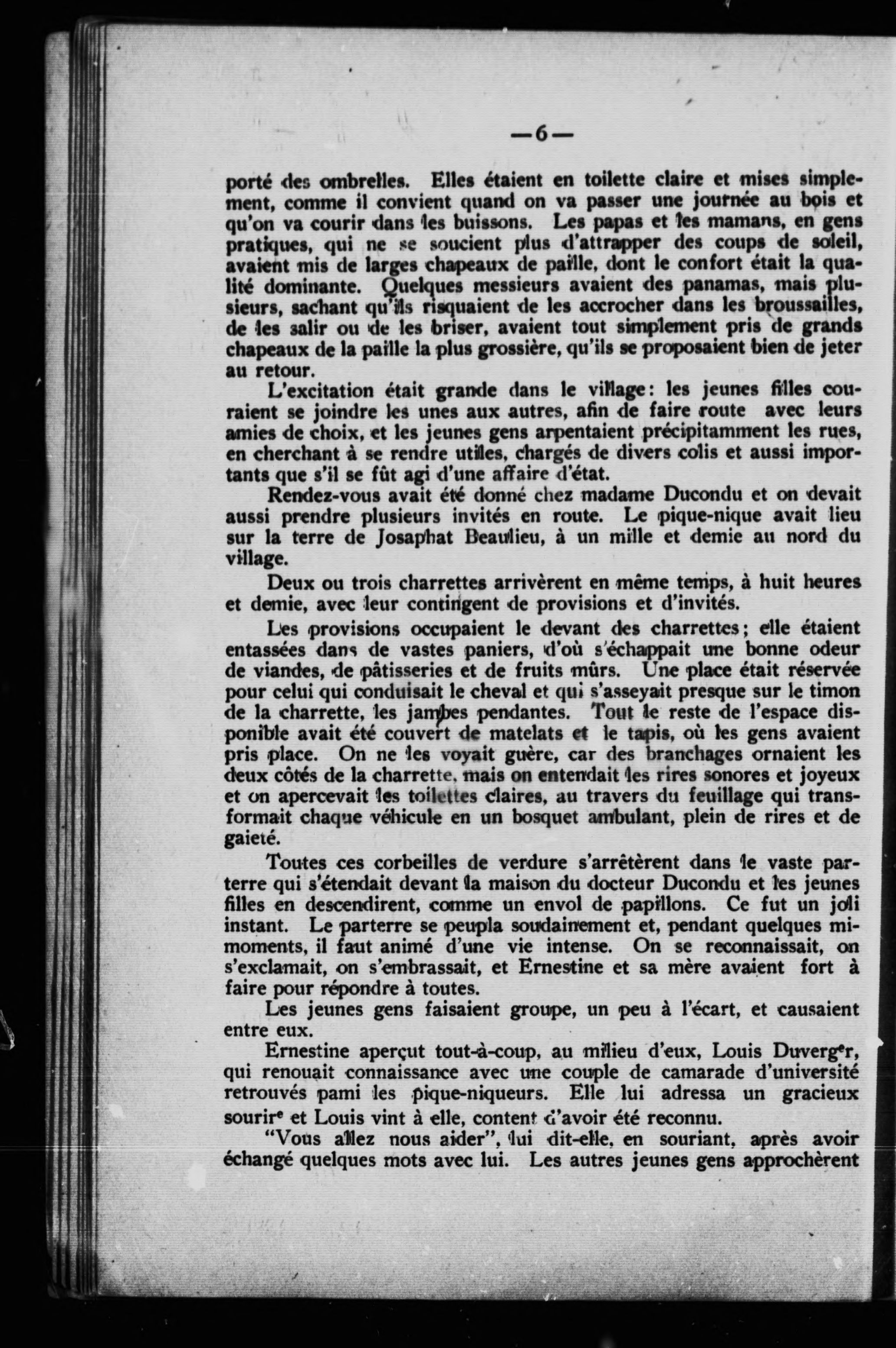 —6—

porté des ombrelles. Elles étaient en toilette claire et mises simplement, comme il convient quand on va passer une journée au bois et qu'on va courir dans les buissons. Les papas et les mamans, en gens pratiques, qui ne se soucient plus d'attrapper des coups de soleil, avaient mis de larges chapeaux de paille, dont le confort était la qualité dominante. Quelques messieurs avaient des panamas, mais plusieurs, sachant qu'ils risquaient de les accrocher dans les broussailles, de les salir ou de les briser, avaient tout simplement pris de grands chapeaux de la paille la plus grossière, qu'ils se proposaient bien de jeter au retour.

L'excitation était grande dans le village: les jeunes filles couraient se joindre les unes aux autres, afin de faire route avec leurs amies de choix, et les jeunes gens arpentaient précipitamment les rues, en cherchant à se rendre utiles, chargés de divers colis et aussi importants que s'il se fût agi d'une affaire d'état.

Rendez-vous avait été donné chez madame Ducondu et on devait aussi prendre plusieurs invités en route. Le pique-nique avait lieu sur la terre de Josaphat Beaulieu, à un mille et demie au nord du village.

Deux ou trois charrettes arrivèrent en même temps, à huit heures et demie, avec leur contingent de provisions et d'invités.

Les provisions occupaient le devant des charrettes; elle étaient entassées dans de vastes paniers, d'où s'échappait une bonne odeur de viandes, de pâtisseries et de fruits mûrs. Une place était réservée pour celui qui conduisait le cheval et qui s'asseyait presque sur le timon de la charrette, les jambes pendantes. Tout le reste de l'espace disponible avait été couvert de matelats et le tapis, où les gens avaient pris place. On ne les voyait guère, car des branchages ornaient les deux côtés de la charrette, mais on entendait les rires sonores et joyeux et on apercevait les toilettes claires, au travers du feuillage qui transformait chaque véhicule en un bosquet ambulant, plein de rires et de gaieté.

Toutes ces corbeilles de verdure s'arrêtèrent dans le vaste parterre qui s'étendait devant la maison du docteur Ducondu et les jeunes filles en descendirent, comme un envol de papillons. Ce fut un joli instant. Le parterre se peupla soudainement et, pendant quelques mimoments, il faut animé d'une vie intense. On se reconnaissait, on s'exclamait, on s'embrassait, et Ernestine et sa mère avaient fort à faire pour répondre à toutes.

Les jeunes gens faisaient groupe, un peu à l'écart, et causaient entre eux.

Ernestine aperçut tout-à-coup, au milieu d'eux, Louis Duverger, qui renouait connaissance avec une couple de camarade d'université retrouvés pami les pique-niqueurs. Elle lui adressa un gracieux sourire et Louis vint à elle, content d'avoir été reconnu.

"Vous allez nous aider", lui dit-elle, en souriant, après avoir échangé quelques mots avec lui. Les autres jeunes gens approchèrent